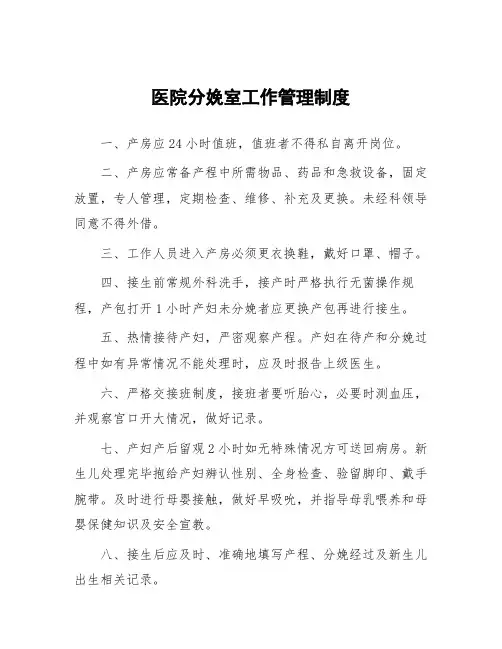 医院分娩室工作管理制度

一、产房应24小时值班，值班者不得私自离开岗位。

二、产房应常备产程中所需物品、药品和急救设备，固定放置，专人管理，定期检查、维修、补充及更换。未经科领导同意不得外借。

三、工作人员进入产房必须更衣换鞋，戴好口罩、帽子。

四、接生前常规外科洗手，接产时严格执行无菌操作规程，产包打开1小时产妇未分娩者应更换产包再进行接生。

五、热情接待产妇，严密观察产程。产妇在待产和分娩过程中如有异常情况不能处理时，应及时报告上级医生。

六、严格交接班制度，接班者要听胎心，必要时测血压，并观察宫口开大情况，做好记录。

七、产妇产后留观2小时如无特殊情况方可送回病房。新生儿处理完毕抱给产妇辨认性别、全身检查、验留脚印、戴手腕带。及时进行母婴接触，做好早吸吮，并指导母乳喂养和母婴保健知识及安全宣教。

八、接生后应及时、准确地填写产程、分娩经过及新生儿出生相关记录。